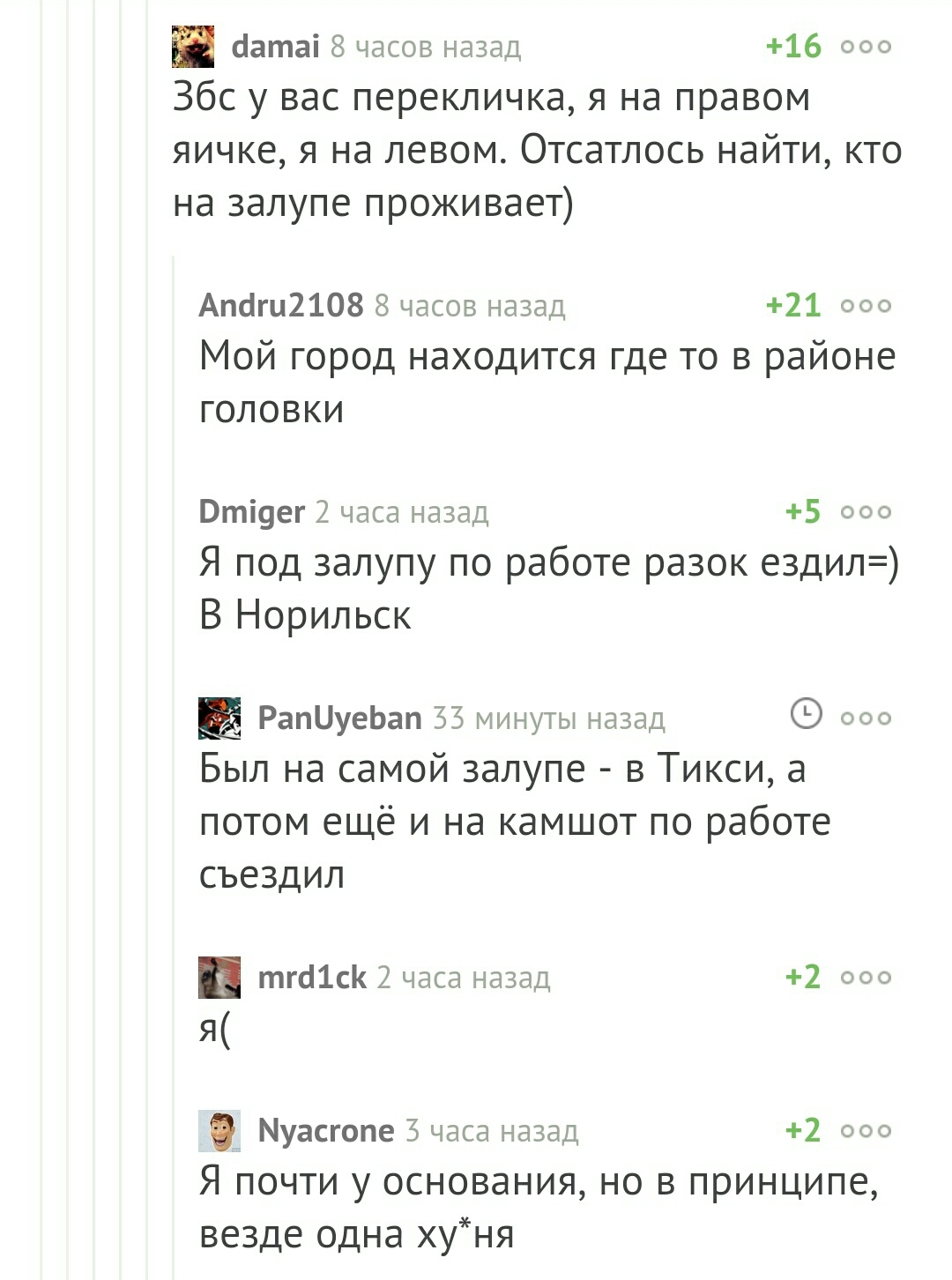 damai 8 часов назад +16

Збс у вас перекличка, я на правом яичке, я на левом. Отсатлось найти, кто на залупе проживает)

Andru2108 8 часов назад +21

Мой город находится где то в районе головки

Dmiger 2 часа назад +5

Я под залупу по работе разок ездил=) В Норильск

PanUyeban 33 минуты назад

Был на самой залупе - в Тикси, а потом ещё и на камшот по работе съездил

mrd1ck 2 часа назад +2

я(

Nyacrone 3 часа назад +2

Я почти у основания, но в принципе, везде одна ху*ня